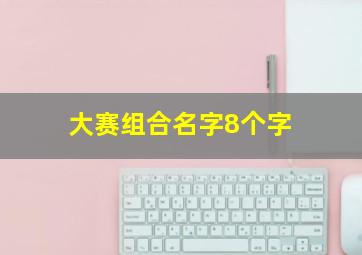 大赛组合名字8个字